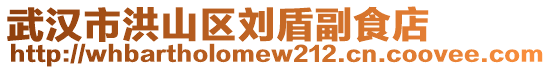 武汉市洪山区刘盾副食店
http://whbartholomew212.cn.coovee.com